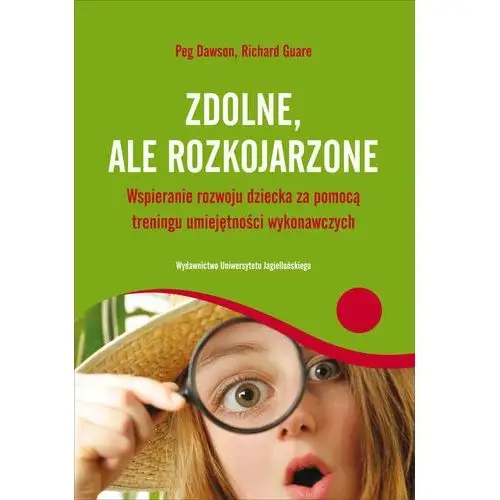 Peg Dawson, Richard Guare

ZDOLNE, ALE ROZKOJARZONE

Wspieranie rozwoju dziecka za pomocą treningu umiejętności wykonawczych

Wydawnictwo Uniwersytetu Jagiellońskiego